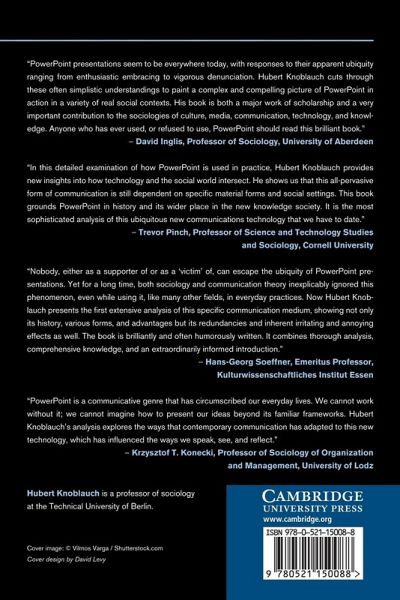 "PowerPoint presentations seem to be everywhere today, with responses to their apparent ubiquity ranging from enthusiastic embracing to vigorous denunciation. Hubert Knoblauch cuts through these often simplistic understandings to paint a complex and compelling picture of PowerPoint in action in a variety of real social contexts. His book is both a major work of scholarship and a very important contribution to the sociologies of culture, media, communication, technology, and knowledge. Anyone who has ever used, or refused to use, PowerPoint should read this brilliant book."
– David Inglis, Professor of Sociology, University of Aberdeen

"In this detailed examination of how PowerPoint is used in practice, Hubert Knoblauch provides new insights into how technology and the social world intersect. He shows us that this all-pervasive form of communication is still dependent on specific material forms and social settings. This book grounds PowerPoint in history and its wider place in the new knowledge society. It is the most sophisticated analysis of this ubiquitous new communications technology that we have to date."
– Trevor Pinch, Professor of Science and Technology Studies and Sociology, Cornell University

"Nobody, either as a supporter of or as a 'victim' of, can escape the ubiquity of PowerPoint presentations. Yet for a long time, both sociology and communication theory inexplicably ignored this phenomenon, even while using it, like many other fields, in everyday practices. Now Hubert Knoblauch presents the first extensive analysis of this specific communication medium, showing not only its history, various forms, and advantages but its redundancies and inherent irritating and annoying effects as well. The book is brilliantly and often humorously written. It combines thorough analysis, comprehensive knowledge, and an extraordinarily informed introduction."
– Hans-Georg Soeffner, Emeritus Professor, Kulturwissenschaftliches Institut Essen

"PowerPoint is a communicative genre that has circumscribed our everyday lives. We cannot work without it; we cannot imagine how to present our ideas beyond its familiar frameworks. Hubert Knoblauch's analysis explores the ways that contemporary communication has adapted to this new technology, which has influenced the ways we speak, see, and reflect."
– Krzysztof T. Konecki, Professor of Sociology of Organization and Management, University of Lodz

Hubert Knoblauch is a professor of sociology at the Technical University of Berlin.

Cover image: © Vilmos Varga / Shutterstock.com
Cover design by David Levy

CAMBRIDGE
UNIVERSITY PRESS
www.cambridge.org

ISBN 978-0-521-15008-8

9 780521 150088 >